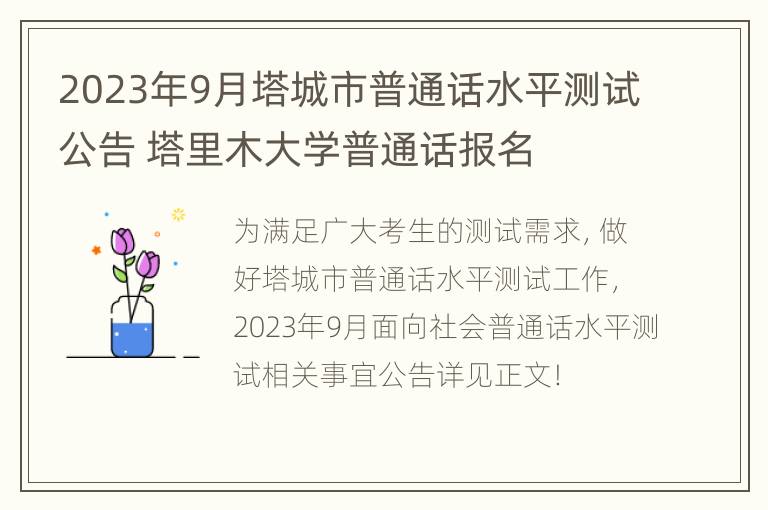 2023年9月塔城市普通话水平测试公告 塔里木大学普通话报名

为满足广大考生的测试需求, 做好塔城市普通话水平测试工作, 2023年9月面向社会普通话水平测试相关事宜公告详见正文!